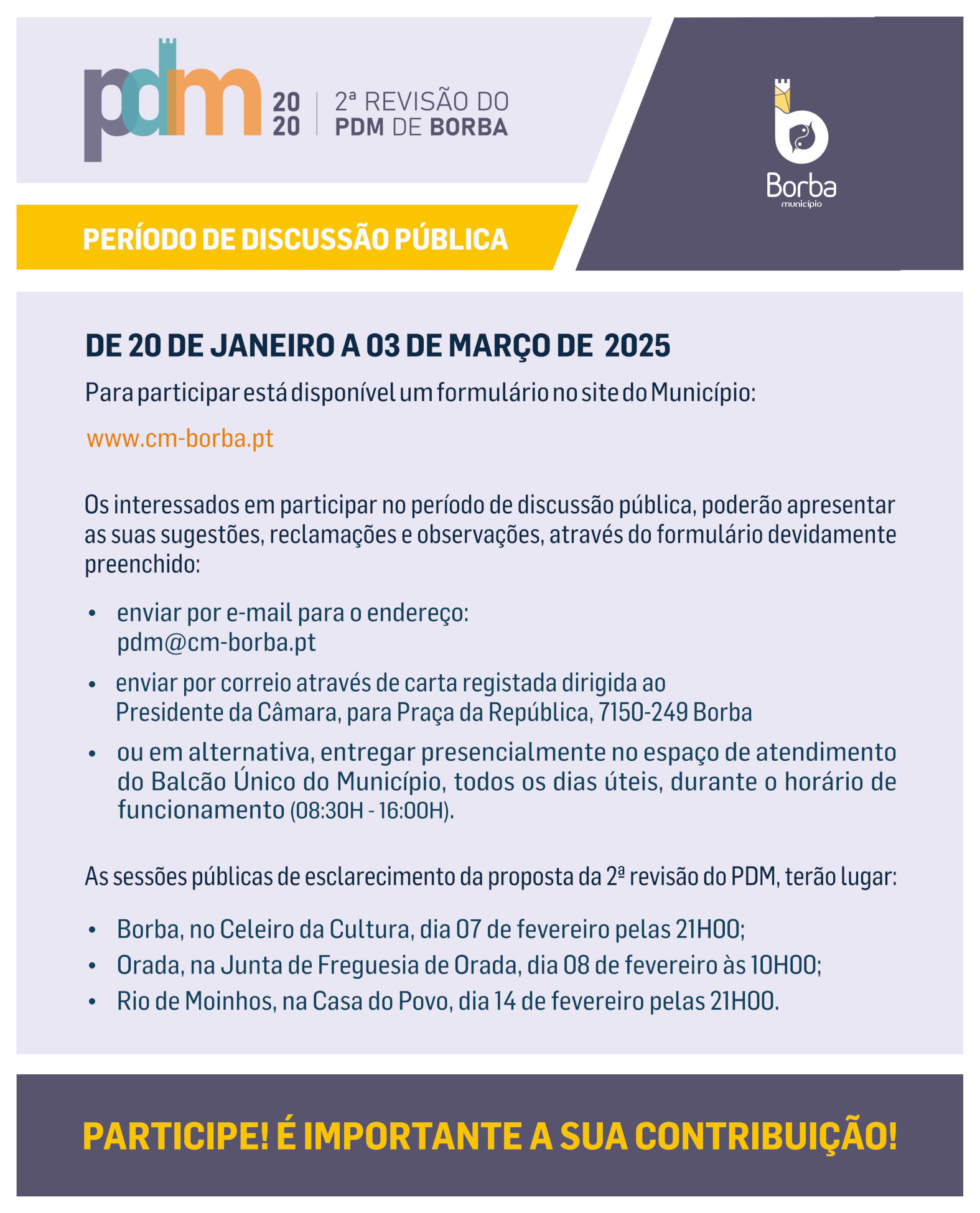 pdm 20 20 | 2ª REVISÃO DO PDM DE BORBA

Borba município

PERÍODO DE DISCUSSÃO PÚBLICA

DE 20 DE JANEIRO A 03 DE MARÇO DE 2025

Para participar está disponível um formulário no site do Município:

www.cm-borba.pt

Os interessados em participar no período de discussão pública, poderão apresentar as suas sugestões, reclamações e observações, através do formulário devidamente preenchido:

• enviar por e-mail para o endereço: pdm@cm-borba.pt

• enviar por correio através de carta registada dirigida ao Presidente da Câmara, para Praça da República, 7150-249 Borba

• ou em alternativa, entregar presencialmente no espaço de atendimento do Balcão Único do Município, todos os dias úteis, durante o horário de funcionamento (08:30H - 16:00H).

As sessões públicas de esclarecimento da proposta da 2ª revisão do PDM, terão lugar:

• Borba, no Celeiro da Cultura, dia 07 de fevereiro pelas 21H00;
• Orada, na Junta de Freguesia de Orada, dia 08 de fevereiro às 10H00;
• Rio de Moinhos, na Casa do Povo, dia 14 de fevereiro pelas 21H00.

PARTICIPE! É IMPORTANTE A SUA CONTRIBUIÇÃO!